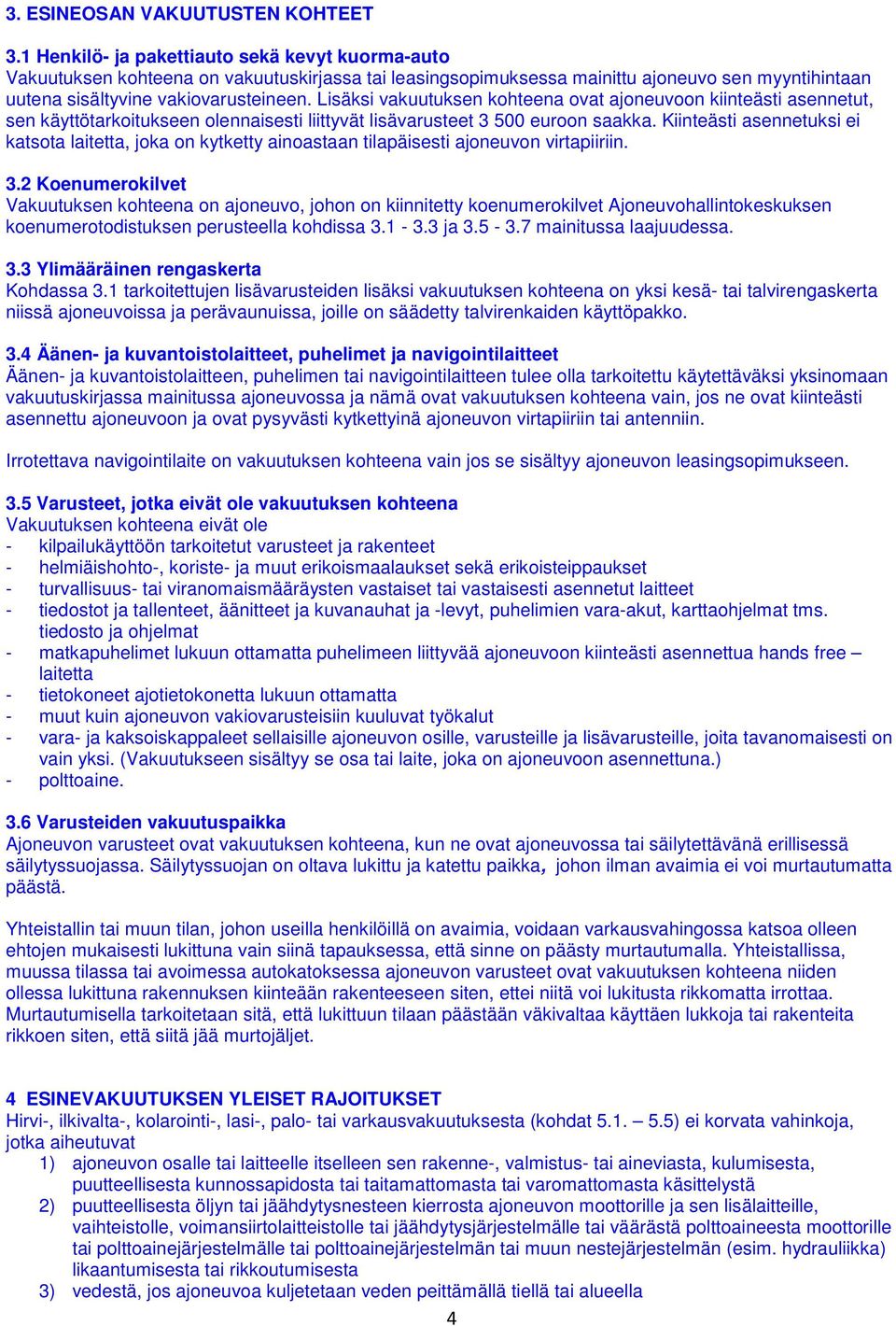 3. ESINEOSAN VAKUUTUSTEN KOHTEET

3.1 Henkilö- ja pakettiauto sekä kevyt kuorma-auto
Vakuutuksen kohteena on vakuutuskirjassa tai leasingsopimuksessa mainittu ajoneuvo sen myyntihintaan uutena sisältyvine vakiovarusteineen. Lisäksi vakuutuksen kohteena ovat ajoneuvoon kiinteästi asennetut, sen käyttötarkoitukseen olennaisesti liittyvät lisävarusteet 3 500 euroon saakka. Kiinteästi asennetuksi ei katsota laitetta, joka on kytketty ainoastaan tilapäisesti ajoneuvon virtapiiriin.

3.2 Koenumerokilvet
Vakuutuksen kohteena on ajoneuvo, johon on kiinnitetty koenumerokilvet Ajoneuvohallintokeskuksen koenumerotodistuksen perusteella kohdissa 3.1 - 3.3 ja 3.5 - 3.7 mainitussa laajuudessa.

3.3 Ylimääräinen rengaskerta
Kohdassa 3.1 tarkoitettujen lisävarusteiden lisäksi vakuutuksen kohteena on yksi kesä- tai talvirengaskerta niissä ajoneuvoissa ja perävaunuissa, joille on säädetty talvirenkaiden käyttöpakko.

3.4 Äänen- ja kuvantoistolaitteet, puhelimet ja navigointilaitteet
Äänen- ja kuvantoistolaitteen, puhelimen tai navigointilaitteen tulee olla tarkoitettu käytettäväksi yksinomaan vakuutuskirjassa mainitussa ajoneuvossa ja nämä ovat vakuutuksen kohteena vain, jos ne ovat kiinteästi asennettu ajoneuvoon ja ovat pysyvästi kytkettyinä ajoneuvon virtapiiriin tai antenniin.

Irrotettava navigointilaite on vakuutuksen kohteena vain jos se sisältyy ajoneuvon leasingsopimukseen.

3.5 Varusteet, jotka eivät ole vakuutuksen kohteena
Vakuutuksen kohteena eivät ole
- kilpailukäyttöön tarkoitetut varusteet ja rakenteet
- helmiäishohto-, koriste- ja muut erikoismaalaukset sekä erikoisteippaukset
- turvallisuus- tai viranomaismääräysten vastaiset tai vastaisesti asennetut laitteet
- tiedostot ja tallenteet, äänitteet ja kuvanauhat ja -levyt, puhelimien vara-akut, karttaohjelmat tms. tiedosto ja ohjelmat
- matkapuhelimet lukuun ottamatta puhelimeen liittyvää ajoneuvoon kiinteästi asennettua hands free – laitetta
- tietokoneet ajotietokonetta lukuun ottamatta
- muut kuin ajoneuvon vakiovarusteisiin kuuluvat työkalut
- vara- ja kaksoiskappaleet sellaisille ajoneuvon osille, varusteille ja lisävarusteille, joita tavanomaisesti on vain yksi. (Vakuutukseen sisältyy se osa tai laite, joka on ajoneuvoon asennettuna.)
- polttoaine.

3.6 Varusteiden vakuutuspaikka
Ajoneuvon varusteet ovat vakuutuksen kohteena, kun ne ovat ajoneuvossa tai säilytettävänä erillisessä säilytyssuojassa. Säilytyssuojan on oltava lukittu ja katettu paikka, johon ilman avaimia ei voi murtautumatta päästä.

Yhteistallin tai muun tilan, johon useilla henkilöillä on avaimia, voidaan varkausvahingossa katsoa olleen ehtojen mukaisesti lukittuna vain siinä tapauksessa, että sinne on päästy murtautumalla. Yhteistallissa, muussa tilassa tai avoimessa autokatoksessa ajoneuvon varusteet ovat vakuutuksen kohteena niiden ollessa lukittuna rakennuksen kiinteään rakenteeseen siten, ettei niitä voi lukitusta rikkomatta irrottaa. Murtautumisella tarkoitetaan sitä, että lukittuun tilaan päästään väkivaltaa käyttäen lukkoja tai rakenteita rikkoen siten, että siitä jää murtojäljet.

4 ESINEVAKUUTUKSEN YLEISET RAJOITUKSET
Hirvi-, ilkivalta-, kolarointi-, lasi-, palo- tai varkausvakuutuksesta (kohdat 5.1. – 5.5) ei korvata vahinkoja, jotka aiheutuvat
1) ajoneuvon osalle tai laitteelle itselleen sen rakenne-, valmistus- tai aineviasta, kulumisesta, puutteellisesta kunnossapidosta tai taitamattomasta tai varomattomasta käsittelystä
2) puutteellisesta öljyn tai jäähdytysnesteen kierrosta ajoneuvon moottorille ja sen lisälaitteille, vaihteistolle, voimansiirtolaitteistolle tai jäähdytysjärjestelmälle tai väärästä polttoaineesta moottorille tai polttoainejärjestelmälle tai polttoainejärjestelmän tai muun nestejärjestelmän (esim. hydrauliikka) likaantumisesta tai rikkoutumisesta
3) vedestä, jos ajoneuvoa kuljetetaan veden peittämällä tiellä tai alueella

4